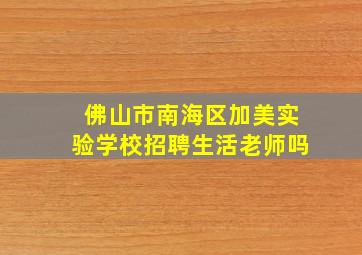 佛山市南海区加美实验学校招聘生活老师吗